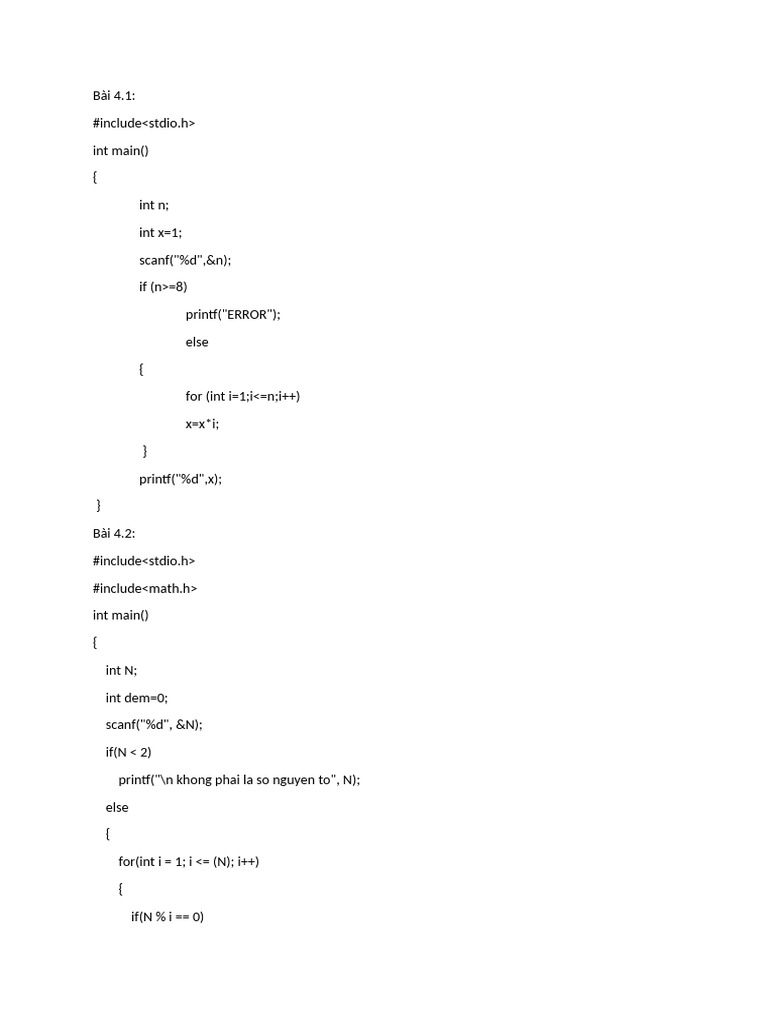 Bài 4.1:

#include<stdio.h>

int main()

{

int n;

int x=1;

scanf("%d",&n);

if (n>=8)

printf("ERROR");

else

{

for (int i=1;i<=n;i++)

x=x*i;

}

printf("%d",x);

}

Bài 4.2:

#include<stdio.h>

#include<math.h>

int main()

{

int N;

int dem=0;

scanf("%d", &N);

if(N < 2)

printf("\n khong phai la so nguyen to", N);

else

{

for(int i = 1; i <= (N); i++)

{

if(N % i == 0)